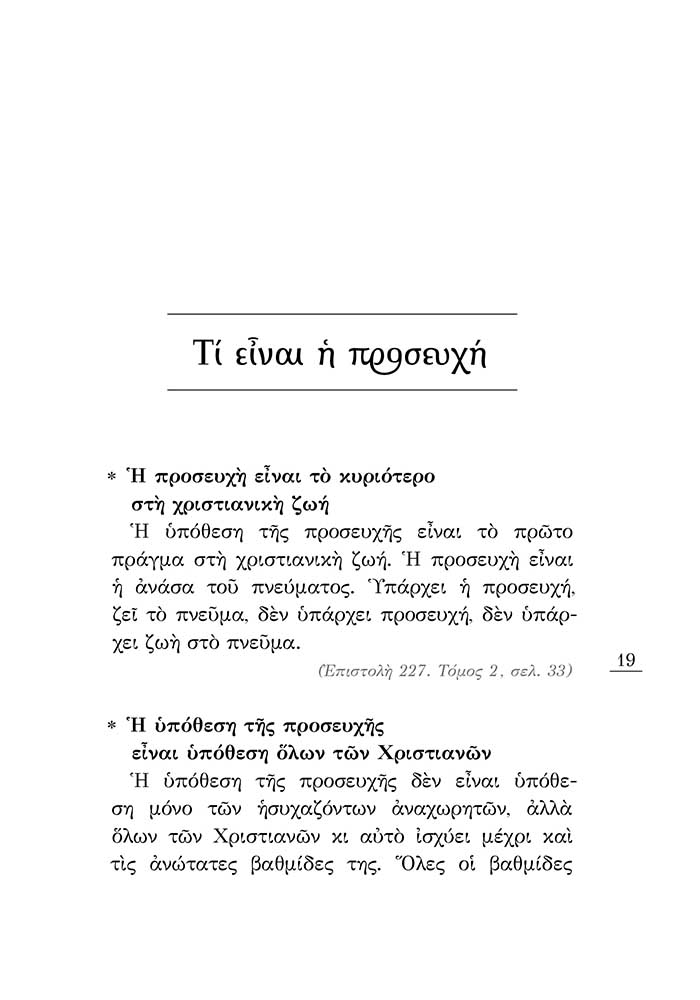 Τί εἶναι ἡ προσευχή

* Ἡ προσευχὴ εἶναι τὸ κυριότερο στὴ χριστιανικὴ ζωή

Ἡ ὑπόθεση τῆς προσευχῆς εἶναι τὸ πρῶτο πράγμα στὴ χριστιανικὴ ζωή. Ἡ προσευχὴ εἶναι ἡ ἀνάσα τοῦ πνεύματος. Ὑπάρχει ἡ προσευχή, ζεῖ τὸ πνεῦμα, δὲν ὑπάρχει προσευχή, δὲν ὑπάρχει ζωὴ στὸ πνεῦμα.

(Ἐπιστολὴ 227. Τόμος 2, σελ. 33)

19

* Ἡ ὑπόθεση τῆς προσευχῆς εἶναι ὑπόθεση ὅλων τῶν Χριστιανῶν

Ἡ ὑπόθεση τῆς προσευχῆς δὲν εἶναι ὑπόθεση μόνο τῶν ἡσυχαζόντων ἀναχωρητῶν, ἀλλὰ ὅλων τῶν Χριστιανῶν κι αὐτὸ ἰσχύει μέχρι καὶ τὶς ἀνώτατες βαθμίδες της. Ὅλες οἱ βαθμίδες